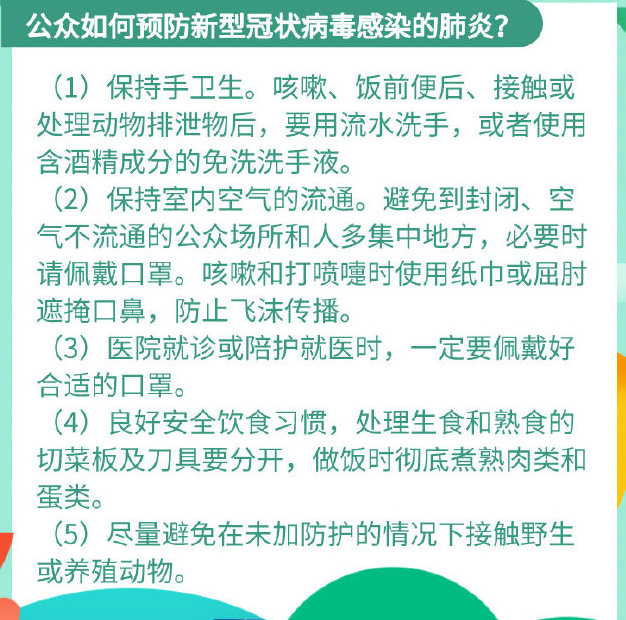 公众如何预防新型冠状病毒感染的肺炎？

（1）保持手卫生。咳嗽、饭前便后、接触或处理动物排泄物后，要用流水洗手，或者使用含酒精成分的免洗洗手液。

（2）保持室内空气的流通。避免到封闭、空气不流通的公众场所和人多集中地方，必要时请佩戴口罩。咳嗽和打喷嚏时使用纸巾或屈肘遮掩口鼻，防止飞沫传播。

（3）医院就诊或陪护就医时，一定要佩戴好合适的口罩。

（4）良好安全饮食习惯，处理生食和熟食的切菜板及刀具要分开，做饭时彻底煮熟肉类和蛋类。

（5）尽量避免在未加防护的情况下接触野生或养殖动物。